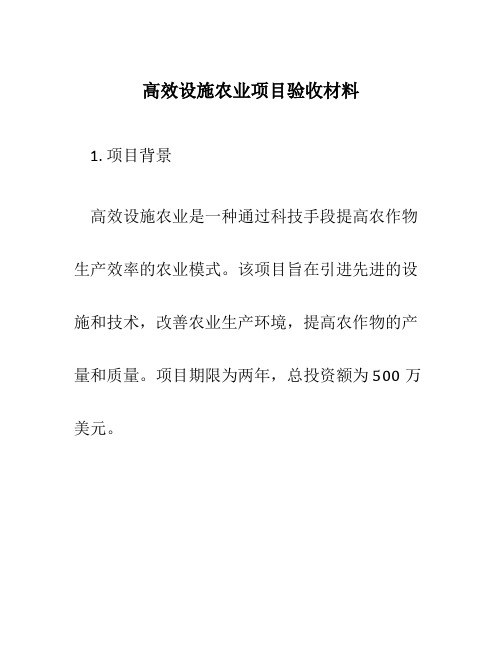 高效设施农业项目验收材料

1. 项目背景

高效设施农业是一种通过科技手段提高农作物生产效率的农业模式。该项目旨在引进先进的设施和技术，改善农业生产环境，提高农作物的产量和质量。项目期限为两年，总投资额为 500 万美元。